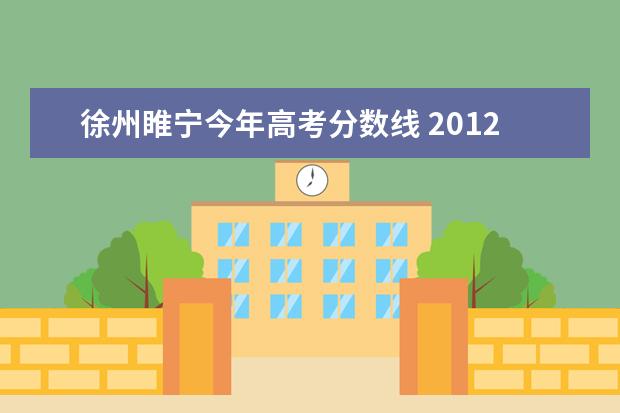 徐州睢宁今年高考分数线 2012